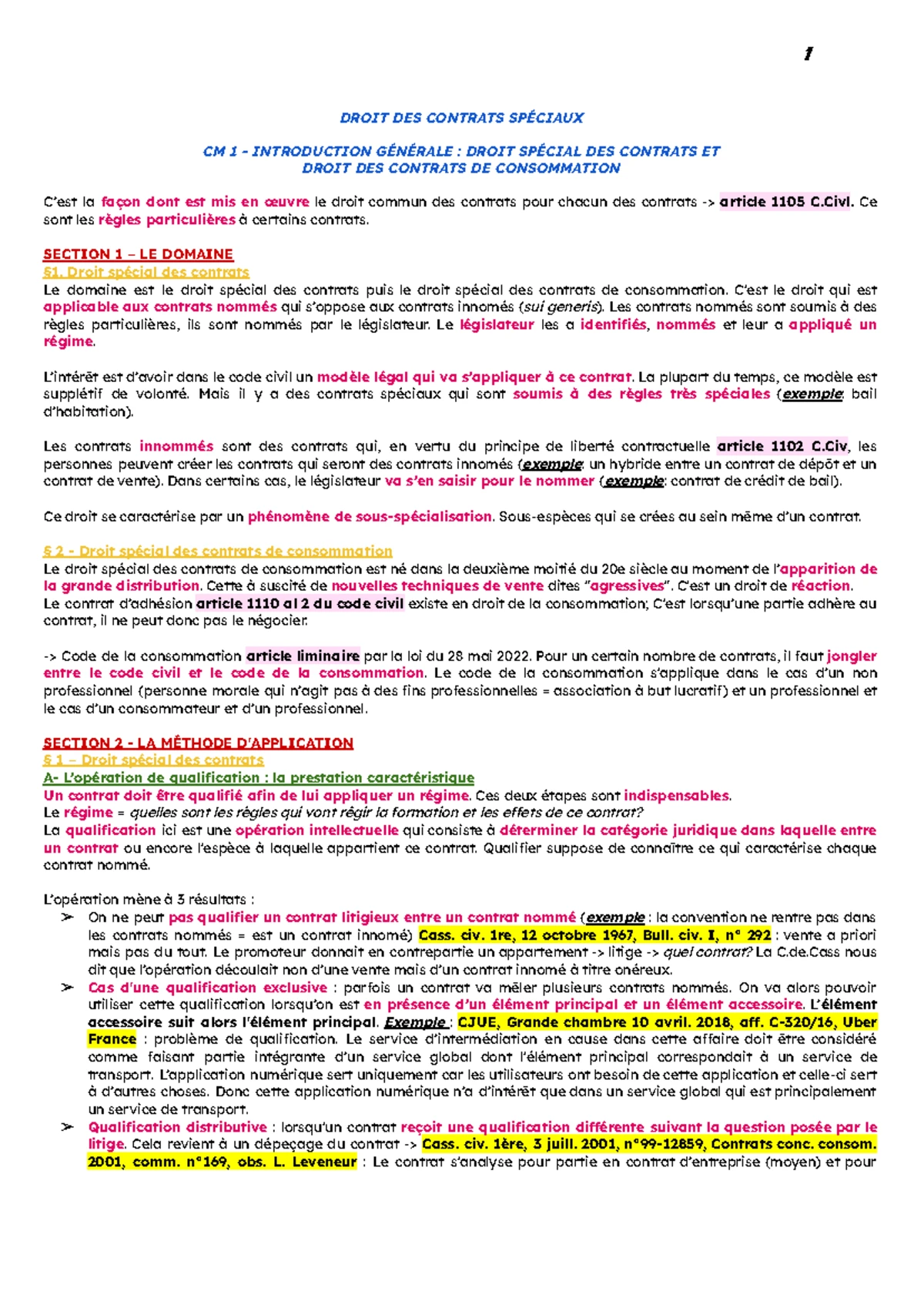 1

DROIT DES CONTRATS SPÉCIAUX

CM 1 - INTRODUCTION GÉNÉRALE : DROIT SPÉCIAL DES CONTRATS ET DROIT DES CONTRATS DE CONSOMMATION

C'est la façon dont est mis en œuvre le droit commun des contrats pour chacun des contrats -> article 1105 C.Civl. Ce sont les règles particulières à certains contrats.

SECTION 1 – LE DOMAINE
§1. Droit spécial des contrats
Le domaine est le droit spécial des contrats puis le droit spécial des contrats de consommation. C'est le droit qui est applicable aux contrats nommés qui s'oppose aux contrats innomés (sui generis). Les contrats nommés sont soumis à des règles particulières, ils sont nommés par le législateur. Le législateur les a identifiés, nommés et leur a appliqué un régime.

L'intérêt est d'avoir dans le code civil un modèle légal qui va s'appliquer à ce contrat. La plupart du temps, ce modèle est supplétif de volonté. Mais il y a des contrats spéciaux qui sont soumis à des règles très spéciales (exemple: bail d'habitation).

Les contrats innommés sont des contrats qui, en vertu du principe de liberté contractuelle article 1102 C.Civ, les personnes peuvent créer les contrats qui seront des contrats innomés (exemple: un hybride entre un contrat de dépôt et un contrat de vente). Dans certains cas, le législateur va s'en saisir pour le nommer (exemple: contrat de crédit de bail).

Ce droit se caractérise par un phénomène de sous-spécialisation. Sous-espèces qui se crées au sein même d'un contrat.

§ 2 - Droit spécial des contrats de consommation
Le droit spécial des contrats de consommation est né dans la deuxième moitié du 20e siècle au moment de l'apparition de la grande distribution. Cette à suscité de nouvelles techniques de vente dites "agressives". C'est un droit de réaction.
Le contrat d'adhésion article 1110 al 2 du code civil existe en droit de la consommation; C'est lorsqu'une partie adhère au contrat, il ne peut donc pas le négocier.

-> Code de la consommation article liminaire par la loi du 28 mai 2022. Pour un certain nombre de contrats, il faut jongler entre le code civil et le code de la consommation. Le code de la consommation s'applique dans le cas d'un non professionnel (personne morale qui n'agit pas à des fins professionnelles = association à but lucratif) et un professionnel et le cas d'un consommateur et d'un professionnel.

SECTION 2 - LA MÉTHODE D'APPLICATION
§ 1 – Droit spécial des contrats
A- L'opération de qualification : la prestation caractéristique
Un contrat doit être qualifié afin de lui appliquer un régime. Ces deux étapes sont indispensables.
Le régime = quelles sont les règles qui vont régir la formation et les effets de ce contrat?
La qualification ici est une opération intellectuelle qui consiste à déterminer la catégorie juridique dans laquelle entre un contrat ou encore l'espèce à laquelle appartient ce contrat. Qualifier suppose de connaître ce qui caractérise chaque contrat nommé.

L'opération mène à 3 résultats :
➢ On ne peut pas qualifier un contrat litigieux entre un contrat nommé (exemple : la convention ne rentre pas dans les contrats nommés = est un contrat innomé) Cass. civ. 1re, 12 octobre 1967, Bull. civ. I, n° 292 : vente a priori mais pas du tout. Le promoteur donnait en contrepartie un appartement -> litige -> quel contrat? La C.de.Cass nous dit que l'opération découlait non d'une vente mais d'un contrat innomé à titre onéreux.
➢ Cas d'une qualification exclusive : parfois un contrat va mêler plusieurs contrats nommés. On va alors pouvoir utiliser cette qualification lorsqu'on est en présence d'un élément principal et un élément accessoire. L'élément accessoire suit alors l'élément principal. Exemple : CJUE, Grande chambre 10 avril. 2018, aff. C-320/16, Uber France : problème de qualification. Le service d'intermédiation en cause dans cette affaire doit être considéré comme faisant partie intégrante d'un service global dont l'élément principal correspondait à un service de transport. L'application numérique sert uniquement car les utilisateurs ont besoin de cette application et celle-ci sert à d'autres choses. Donc cette application numérique n'a d'intérêt que dans un service global qui est principalement un service de transport.
➢ Qualification distributive : lorsqu'un contrat reçoit une qualification différente suivant la question posée par le litige. Cela revient à un dépeçage du contrat -> Cass. civ. 1ère, 3 juill. 2001, n°99-12859, Contrats conc. consom. 2001, comm. n°169, obs. L. Leveneur : Le contrat s'analyse pour partie en contrat d'entreprise (moyen) et pour